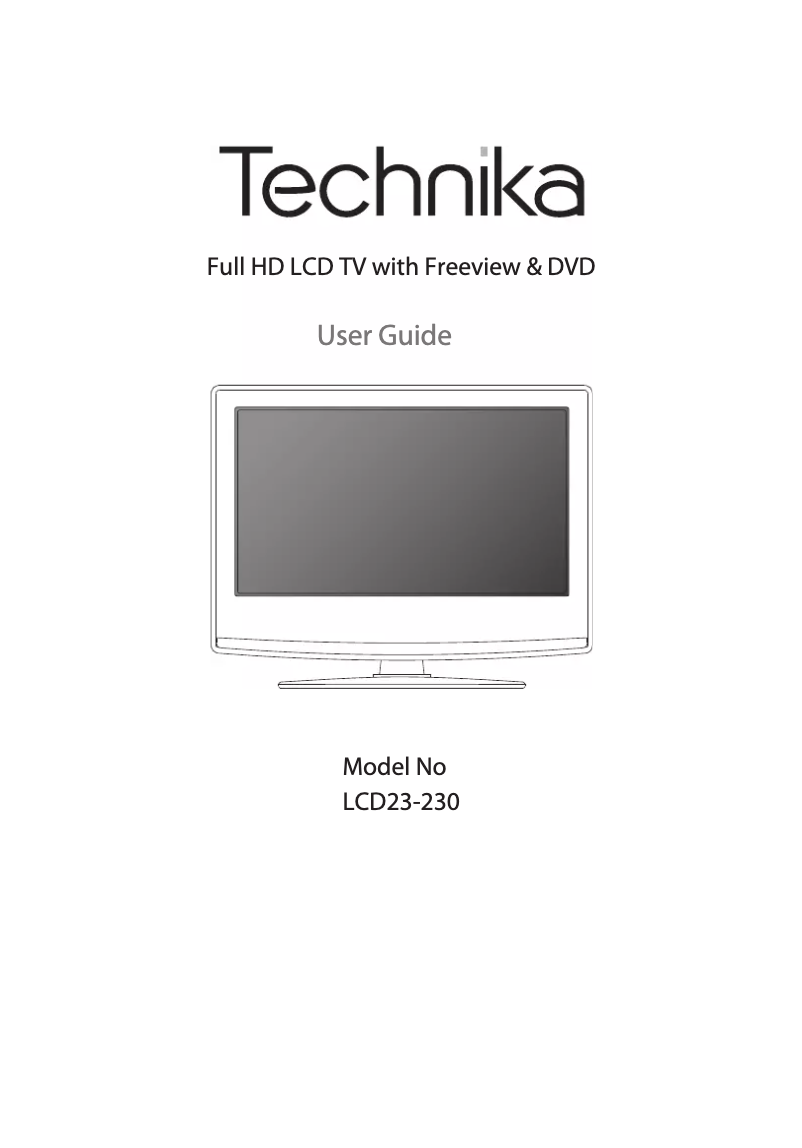 Technika

Full HD LCD TV with Freeview & DVD

User Guide

Model No
LCD23-230